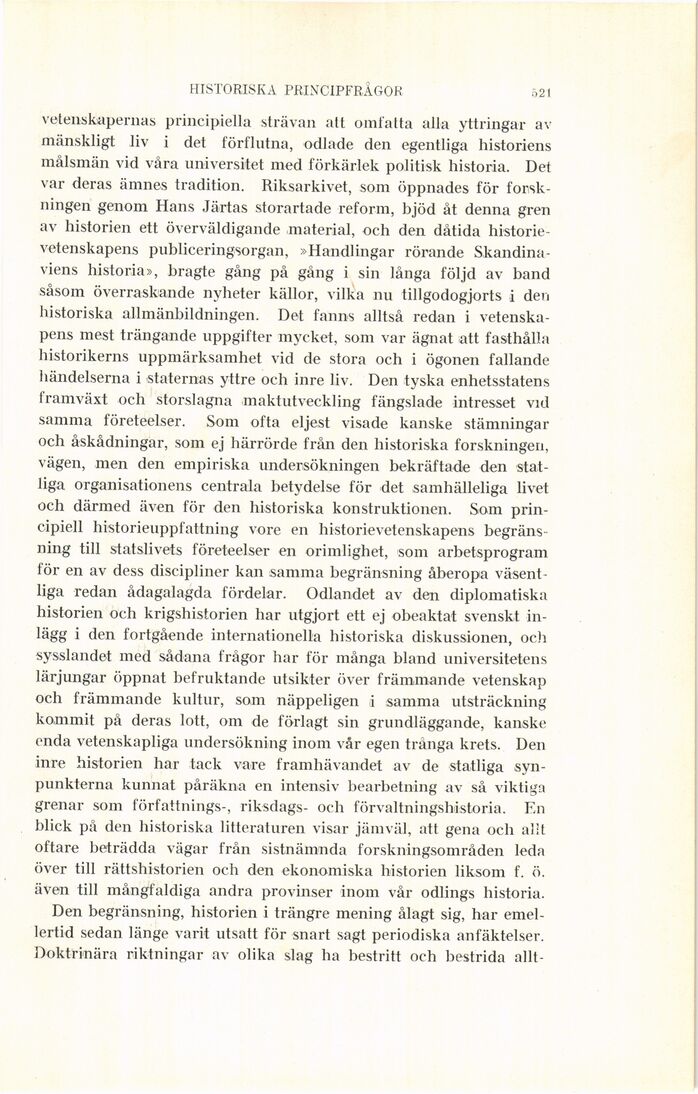 HISTORISKA PRINCIPFRÅGOR 521

vetenskapernas principiella strävan att omfatta alla yttringar av mänskligt liv i det förflutna, odlade den egentliga historiens målsmän vid våra universitet med förkärlek politisk historia. Det var deras ämnes tradition. Riksarkivet, som öppnades för forskningen genom Hans Järtas storartade reform, bjöd åt denna gren av historien ett överväldigande material, och den dåtida historievetenskapens publiceringsorgan, »Handlingar rörande Skandinaviens historia», bragte gång på gång i sin långa följd av band såsom överraskande nyheter källor, vilka nu tillgodogjorts i den historiska allmänbildningen. Det fanns alltså redan i vetenskapens mest trängande uppgifter mycket, som var ägnat att fasthålla historikerns uppmärksamhet vid de stora och i ögonen fallande händelserna i staternas yttre och inre liv. Den tyska enhetsstatens framväxt och storslagna maktutveckling fängslade intresset vid samma företeelser. Som ofta eljest visade kanske stämningar och åskådningar, som ej härrörde från den historiska forskningen, vägen, men den empiriska undersökningen bekräftade den statliga organisationens centrala betydelse för det samhälleliga livet och därmed även för den historiska konstruktionen. Som principiell historieuppfattning vore en historievetenskapens begränsning till statslivets företeelser en orimlighet, som arbetsprogram för en av dess discipliner kan samma begränsning åberopa väsentliga redan ådagalagda fördelar. Odlandet av den diplomatiska historien och krigshistorien har utgjort ett ej obeaktat svenskt inlägg i den fortgående internationella historiska diskussionen, och sysslandet med sådana frågor har för många bland universitetens lärjungar öppnat befruktande utsikter över främmande vetenskap och främmande kultur, som näppeligen i samma utsträckning kommit på deras lott, om de förlagt sin grundläggande, kanske enda vetenskapliga undersökning inom vår egen trånga krets. Den inre historien har tack vare framhävandet av de statliga synpunkterna kunnat påräkna en intensiv bearbetning av så viktiga grenar som författnings-, riksdags- och förvaltningshistoria. En blick på den historiska litteraturen visar jämväl, att gena och allt oftare beträdda vägar från sistnämnda forskningsområden leda över till rättshistorien och den ekonomiska historien liksom f. ö. även till mångfaldiga andra provinser inom vår odlings historia.

Den begränsning, historien i trängre mening ålagt sig, har emellertid sedan länge varit utsatt för snart sagt periodiska anfäktelser. Doktrinära riktningar av olika slag ha bestritt och bestrida allt-